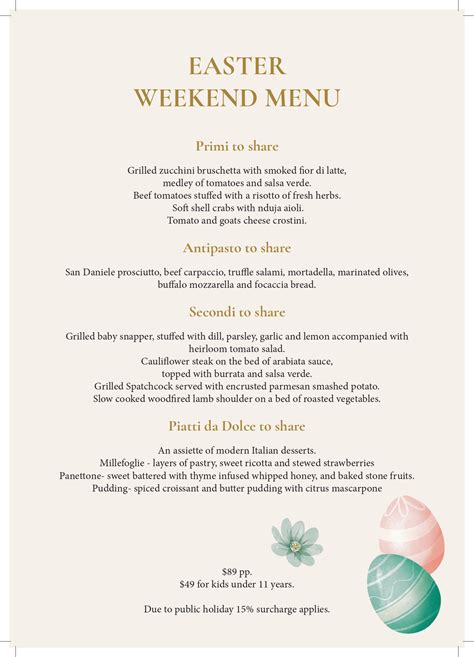 EASTER
WEEKEND MENU

Primi to share

Grilled zucchini bruschetta with smoked fior di latte, medley of tomatoes and salsa verde.
Beef tomatoes stuffed with a risotto of fresh herbs.
Soft shell crabs with nduja aioli.
Tomato and goats cheese crostini.

Antipasto to share

San Daniele prosciutto, beef carpaccio, truffle salami, mortadella, marinated olives, buffalo mozzarella and focaccia bread.

Secondi to share

Grilled baby snapper, stuffed with dill, parsley, garlic and lemon accompanied with heirloom tomato salad.
Cauliflower steak on the bed of arabiata sauce, topped with burrata and salsa verde.
Grilled Spatchcock served with encrusted parmesan smashed potato.
Slow cooked woodfired lamb shoulder on a bed of roasted vegetables.

Piatti da Dolce to share

An assiette of modern Italian desserts.
Millefoglie - layers of pastry, sweet ricotta and stewed strawberries
Panettone- sweet battered with thyme infused whipped honey, and baked stone fruits.
Pudding- spiced croissant and butter pudding with citrus mascarpone

$89 pp.
$49 for kids under 11 years.

Due to public holiday 15% surcharge applies.